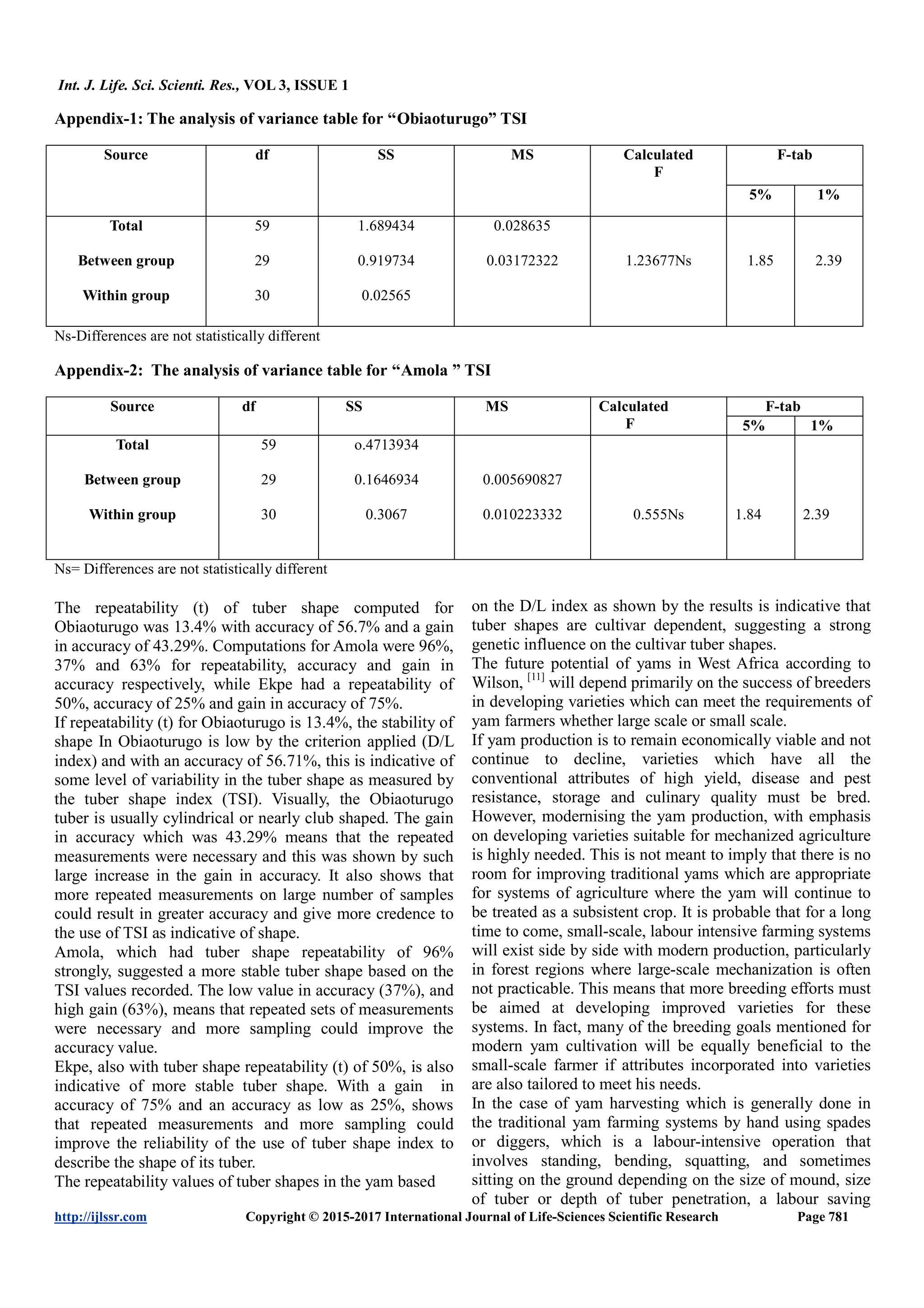 Int. J. Life. Sci. Scienti. Res., VOL 3, ISSUE 1

Appendix-1: The analysis of variance table for “Obiaoturugo” TSI

| Source | df | SS | MS | Calculated F | F-tab 5% | F-tab 1% |
|---|---|---|---|---|---|---|
| Total | 59 | 1.689434 | 0.028635 | | | |
| Between group | 29 | 0.919734 | 0.03172322 | 1.23677Ns | 1.85 | 2.39 |
| Within group | 30 | 0.02565 | | | | |

Ns-Differences are not statistically different

Appendix-2: The analysis of variance table for “Amola ” TSI

| Source | df | SS | MS | Calculated F | F-tab 5% | F-tab 1% |
|---|---|---|---|---|---|---|
| Total | 59 | o.4713934 | | | | |
| Between group | 29 | 0.1646934 | 0.005690827 | | | |
| Within group | 30 | 0.3067 | 0.010223332 | 0.555Ns | 1.84 | 2.39 |

Ns= Differences are not statistically different

The repeatability (t) of tuber shape computed for Obiaoturugo was 13.4% with accuracy of 56.7% and a gain in accuracy of 43.29%. Computations for Amola were 96%, 37% and 63% for repeatability, accuracy and gain in accuracy respectively, while Ekpe had a repeatability of 50%, accuracy of 25% and gain in accuracy of 75%.
If repeatability (t) for Obiaoturugo is 13.4%, the stability of shape In Obiaoturugo is low by the criterion applied (D/L index) and with an accuracy of 56.71%, this is indicative of some level of variability in the tuber shape as measured by the tuber shape index (TSI). Visually, the Obiaoturugo tuber is usually cylindrical or nearly club shaped. The gain in accuracy which was 43.29% means that the repeated measurements were necessary and this was shown by such large increase in the gain in accuracy. It also shows that more repeated measurements on large number of samples could result in greater accuracy and give more credence to the use of TSI as indicative of shape.
Amola, which had tuber shape repeatability of 96% strongly, suggested a more stable tuber shape based on the TSI values recorded. The low value in accuracy (37%), and high gain (63%), means that repeated sets of measurements were necessary and more sampling could improve the accuracy value.
Ekpe, also with tuber shape repeatability (t) of 50%, is also indicative of more stable tuber shape. With a gain in accuracy of 75% and an accuracy as low as 25%, shows that repeated measurements and more sampling could improve the reliability of the use of tuber shape index to describe the shape of its tuber.
The repeatability values of tuber shapes in the yam based on the D/L index as shown by the results is indicative that tuber shapes are cultivar dependent, suggesting a strong genetic influence on the cultivar tuber shapes.
The future potential of yams in West Africa according to Wilson, $^{[11]}$ will depend primarily on the success of breeders in developing varieties which can meet the requirements of yam farmers whether large scale or small scale.
If yam production is to remain economically viable and not continue to decline, varieties which have all the conventional attributes of high yield, disease and pest resistance, storage and culinary quality must be bred. However, modernising the yam production, with emphasis on developing varieties suitable for mechanized agriculture is highly needed. This is not meant to imply that there is no room for improving traditional yams which are appropriate for systems of agriculture where the yam will continue to be treated as a subsistent crop. It is probable that for a long time to come, small-scale, labour intensive farming systems will exist side by side with modern production, particularly in forest regions where large-scale mechanization is often not practicable. This means that more breeding efforts must be aimed at developing improved varieties for these systems. In fact, many of the breeding goals mentioned for modern yam cultivation will be equally beneficial to the small-scale farmer if attributes incorporated into varieties are also tailored to meet his needs.
In the case of yam harvesting which is generally done in the traditional yam farming systems by hand using spades or diggers, which is a labour-intensive operation that involves standing, bending, squatting, and sometimes sitting on the ground depending on the size of mound, size of tuber or depth of tuber penetration, a labour saving

http://ijlssr.com Copyright © 2015-2017 International Journal of Life-Sciences Scientific Research Page 781